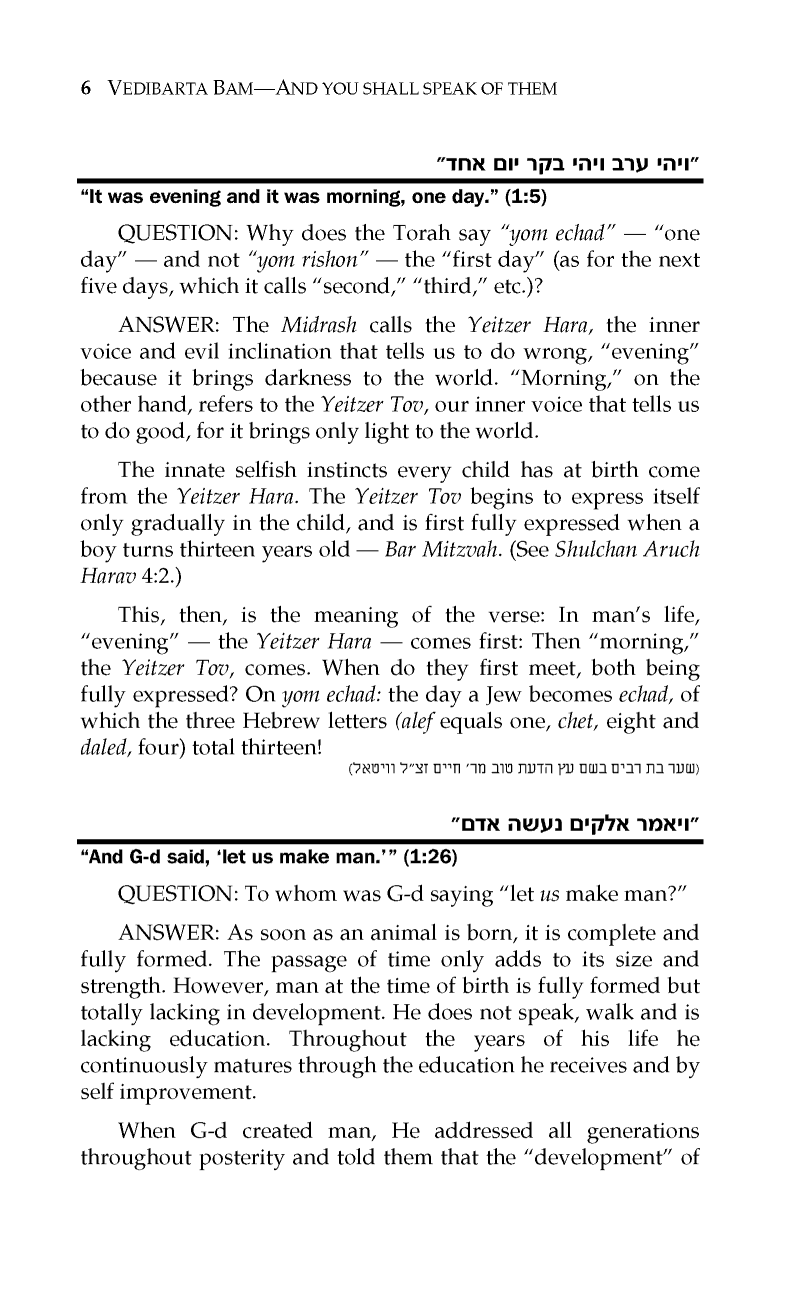 6 VEDIBARTA BAM—AND YOU SHALL SPEAK OF THEM

"ויהי ערב ויהי בקר יום אחד"

"It was evening and it was morning, one day." (1:5)

QUESTION: Why does the Torah say "yom echad" — "one day" — and not "yom rishon" — the "first day" (as for the next five days, which it calls "second," "third," etc.)?

ANSWER: The Midrash calls the Yeitzer Hara, the inner voice and evil inclination that tells us to do wrong, "evening" because it brings darkness to the world. "Morning," on the other hand, refers to the Yeitzer Tov, our inner voice that tells us to do good, for it brings only light to the world.

The innate selfish instincts every child has at birth come from the Yeitzer Hara. The Yeitzer Tov begins to express itself only gradually in the child, and is first fully expressed when a boy turns thirteen years old — Bar Mitzvah. (See Shulchan Aruch Harav 4:2.)

This, then, is the meaning of the verse: In man's life, "evening" — the Yeitzer Hara — comes first: Then "morning," the Yeitzer Tov, comes. When do they first meet, both being fully expressed? On yom echad: the day a Jew becomes echad, of which the three Hebrew letters (alef equals one, chet, eight and daled, four) total thirteen!

(שער בת רבים בשם עץ הדעת טוב מר' חיים זצ"ל וויטאל)

"ויאמר אלקים נעשה אדם"

"And G-d said, 'let us make man.'" (1:26)

QUESTION: To whom was G-d saying "let us make man?"

ANSWER: As soon as an animal is born, it is complete and fully formed. The passage of time only adds to its size and strength. However, man at the time of birth is fully formed but totally lacking in development. He does not speak, walk and is lacking education. Throughout the years of his life he continuously matures through the education he receives and by self improvement.

When G-d created man, He addressed all generations throughout posterity and told them that the "development" of